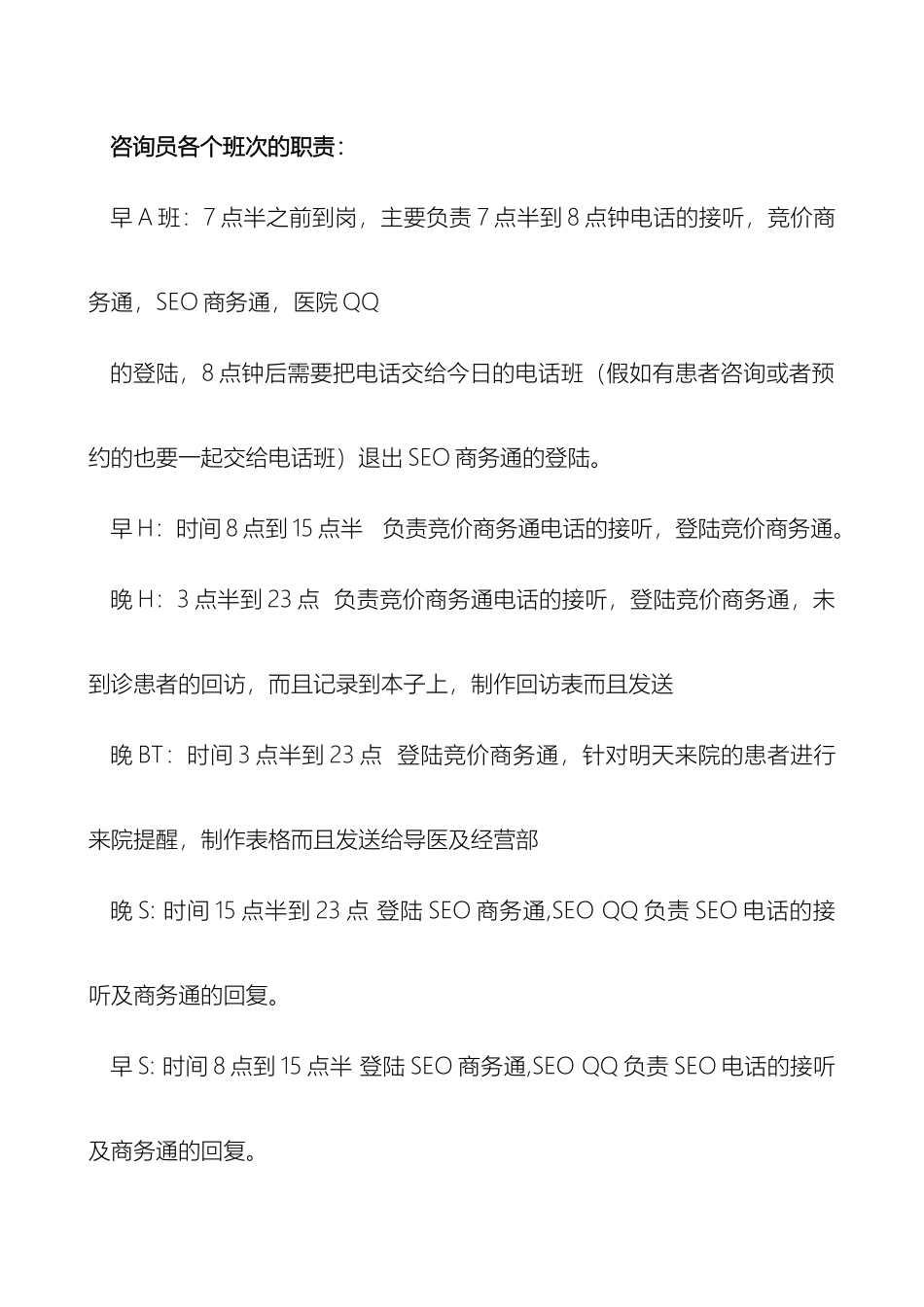 咨询员各个班次的职责：

早 A 班：7 点半之前到岗，主要负责 7 点半到 8 点钟电话的接听，竞价商务通，SEO 商务通，医院 QQ

的登陆，8 点钟后需要把电话交给今日的电话班（假如有患者咨询或者预约的也要一起交给电话班）退出 SEO 商务通的登陆。

早 H：时间 8 点到 15 点半　负责竞价商务通电话的接听，登陆竞价商务通。

晚 H：3 点半到 23 点　负责竞价商务通电话的接听，登陆竞价商务通，未到诊患者的回访，而且记录到本子上，制作回访表而且发送

晚 BT：时间 3 点半到 23 点　登陆竞价商务通，针对明天来院的患者进行来院提醒，制作表格而且发送给导医及经营部

晚 S: 时间 15 点半到 23 点 登陆 SEO 商务通,SEO QQ 负责 SEO 电话的接听及商务通的回复。

早 S: 时间 8 点到 15 点半 登陆 SEO 商务通,SEO QQ 负责 SEO 电话的接听及商务通的回复。